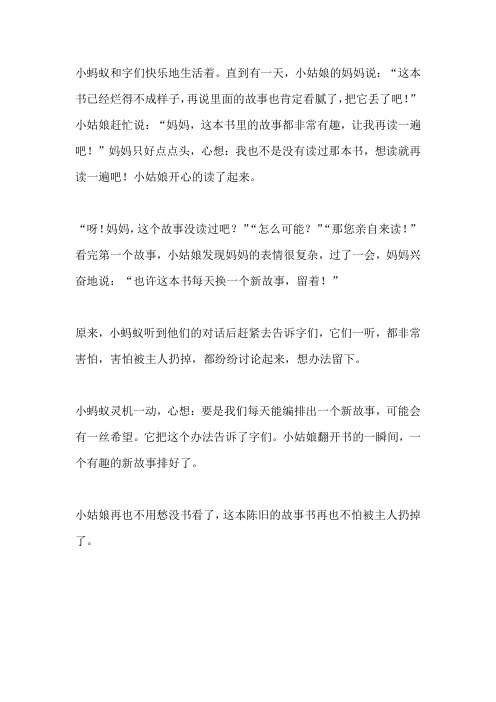 小蚂蚁和字们快乐地生活着。直到有一天，小姑娘的妈妈说：“这本书已经烂得不成样子，再说里面的故事也肯定看腻了，把它丢了吧！”小姑娘赶忙说：“妈妈，这本书里的故事都非常有趣，让我再读一遍吧！”妈妈只好点点头，心想：我也不是没有读过那本书，想读就再读一遍吧！小姑娘开心的读了起来。

“呀！妈妈，这个故事没读过吧？”“怎么可能？”“那您亲自来读！”看完第一个故事，小姑娘发现妈妈的表情很复杂，过了一会，妈妈兴奋地说：“也许这本书每天换一个新故事，留着！”

原来，小蚂蚁听到他们的对话后赶紧去告诉字们，它们一听，都非常害怕，害怕被主人扔掉，都纷纷讨论起来，想办法留下。

小蚂蚁灵机一动，心想：要是我们每天能编排出一个新故事，可能会有一丝希望。它把这个办法告诉了字们。小姑娘翻开书的一瞬间，一个有趣的新故事排好了。

小姑娘再也不用愁没书看了，这本陈旧的故事书再也不怕被主人扔掉了。